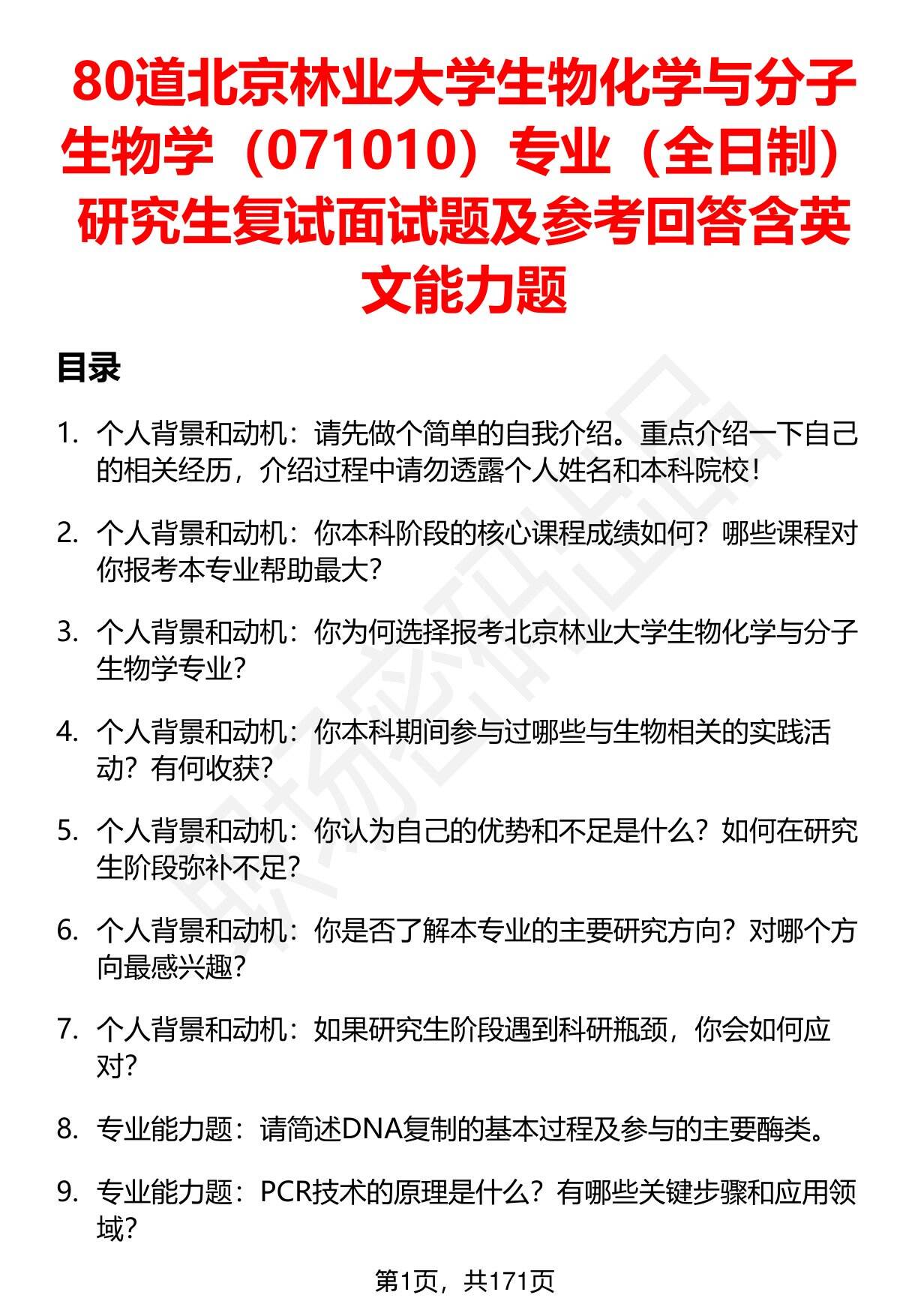 80道北京林业大学生物化学与分子生物学（071010）专业（全日制）研究生复试面试题及参考回答含英文能力题

目录

1. 个人背景和动机：请先做个简单的自我介绍。重点介绍一下自己的相关经历，介绍过程中请勿透露个人姓名和本科院校！

2. 个人背景和动机：你本科阶段的核心课程成绩如何？哪些课程对你报考本专业帮助最大？

3. 个人背景和动机：你为何选择报考北京林业大学生物化学与分子生物学专业？

4. 个人背景和动机：你本科期间参与过哪些与生物相关的实践活动？有何收获？

5. 个人背景和动机：你认为自己的优势和不足是什么？如何在研究生阶段弥补不足？

6. 个人背景和动机：你是否了解本专业的主要研究方向？对哪个方向最感兴趣？

7. 个人背景和动机：如果研究生阶段遇到科研瓶颈，你会如何应对？

8. 专业能力题：请简述DNA复制的基本过程及参与的主要酶类。

9. 专业能力题：PCR技术的原理是什么？有哪些关键步骤和应用领域？

第1页，共171页